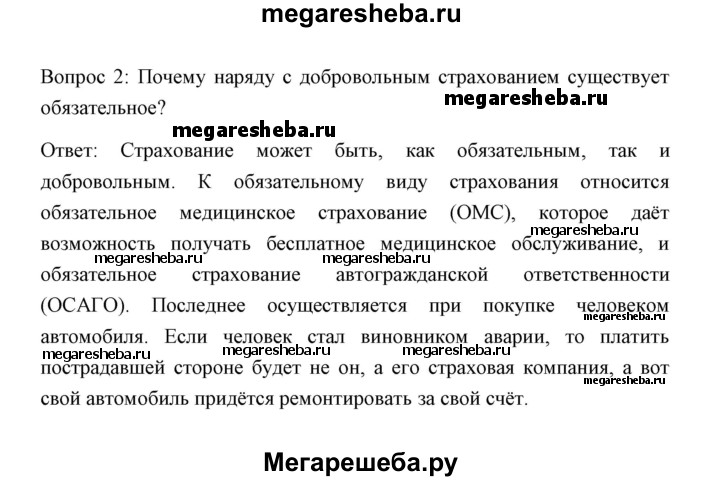 megaresheba.ru

Вопрос 2: Почему наряду с добровольным страхованием существует обязательное?

megaresheba.ru

megaresheba.ru

Ответ: Страхование может быть, как обязательным, так и добровольным. К обязательному виду страхования относится обязательное медицинское страхование (ОМС), которое даёт возможность получать бесплатное медицинское обслуживание, и обязательное страхование автогражданской ответственности (ОСАГО). Последнее осуществляется при покупке человеком автомобиля. Если человек стал виновником аварии, то платить пострадавшей стороне будет не он, а его страховая компания, а вот свой автомобиль придётся ремонтировать за свой счёт.

megaresheba.ru megaresheba.ru megaresheba.ru megaresheba.ru megaresheba.ru megaresheba.ru megaresheba.ru megaresheba.ru

Мегарешеба.ру